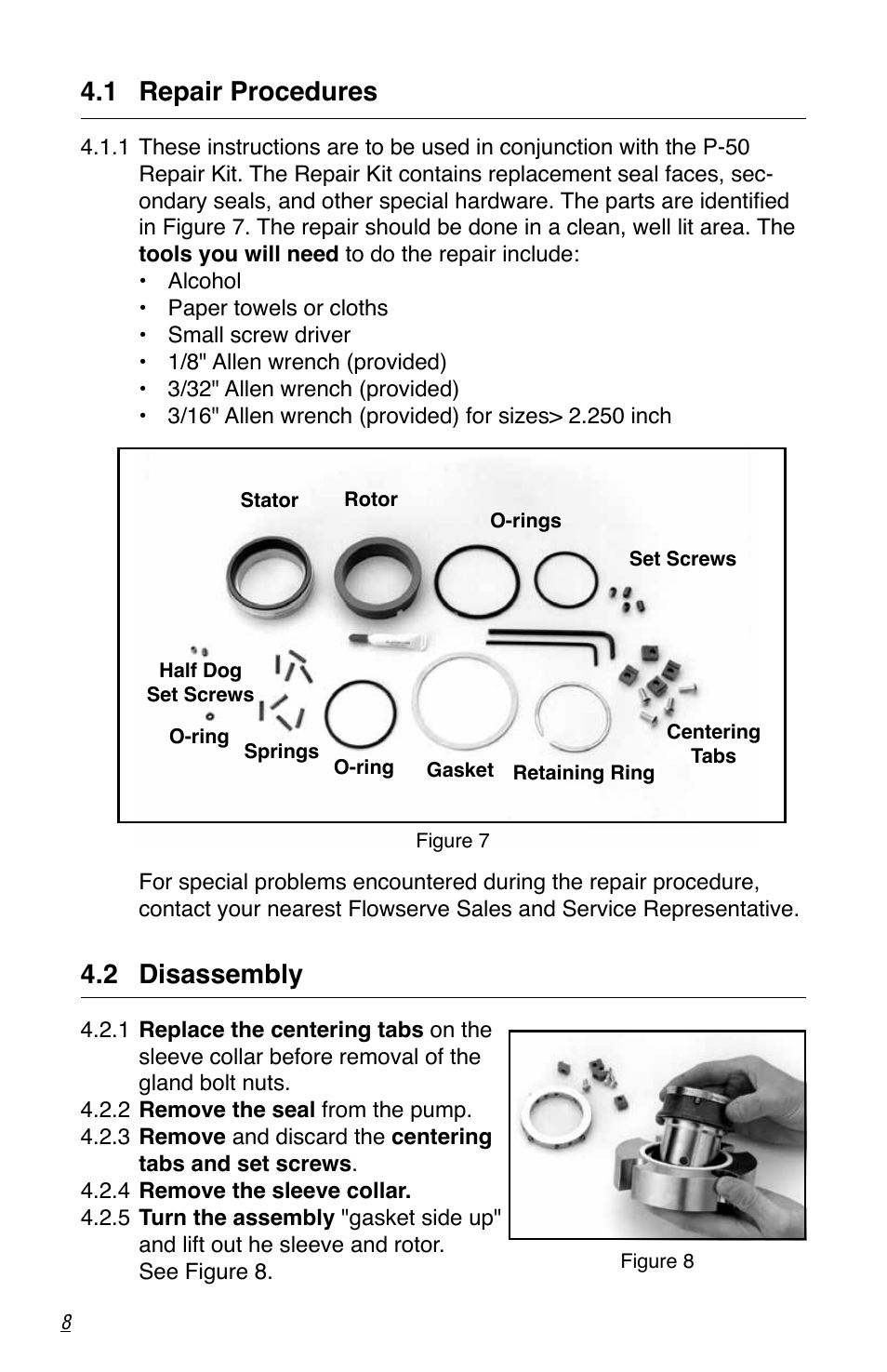 4.1 Repair Procedures

4.1.1 These instructions are to be used in conjunction with the P-50 Repair Kit. The Repair Kit contains replacement seal faces, secondary seals, and other special hardware. The parts are identified in Figure 7. The repair should be done in a clean, well lit area. The tools you will need to do the repair include:
• Alcohol
• Paper towels or cloths
• Small screw driver
• 1/8" Allen wrench (provided)
• 3/32" Allen wrench (provided)
• 3/16" Allen wrench (provided) for sizes> 2.250 inch

Stator
Rotor
O-rings
Set Screws
Half Dog Set Screws
O-ring
Springs
O-ring
Gasket
Retaining Ring
Centering Tabs

Figure 7

For special problems encountered during the repair procedure, contact your nearest Flowserve Sales and Service Representative.

4.2 Disassembly

4.2.1 Replace the centering tabs on the sleeve collar before removal of the gland bolt nuts.
4.2.2 Remove the seal from the pump.
4.2.3 Remove and discard the centering tabs and set screws.
4.2.4 Remove the sleeve collar.
4.2.5 Turn the assembly "gasket side up" and lift out he sleeve and rotor. See Figure 8.

Figure 8

8